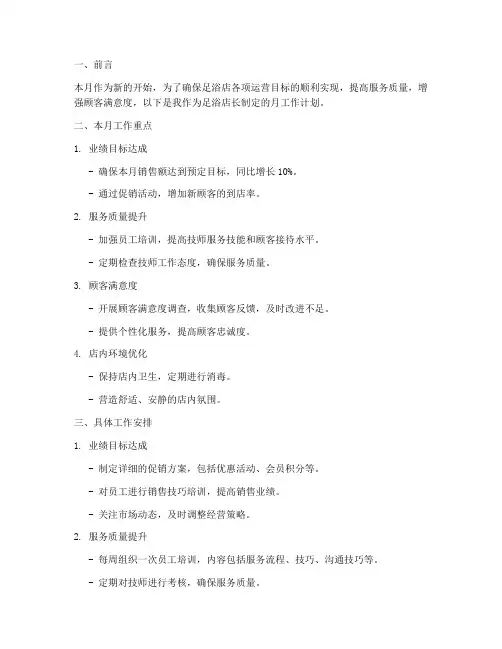 一、前言

本月作为新的开始，为了确保足浴店各项运营目标的顺利实现，提高服务质量，增强顾客满意度，以下是我作为足浴店长制定的月工作计划。

二、本月工作重点

1. 业绩目标达成

- 确保本月销售额达到预定目标，同比增长 10%。

- 通过促销活动，增加新顾客的到店率。

2. 服务质量提升

- 加强员工培训，提高技师服务技能和顾客接待水平。

- 定期检查技师工作态度，确保服务质量。

3. 顾客满意度

- 开展顾客满意度调查，收集顾客反馈，及时改进不足。

- 提供个性化服务，提高顾客忠诚度。

4. 店内环境优化

- 保持店内卫生，定期进行消毒。

- 营造舒适、安静的店内氛围。

三、具体工作安排

1. 业绩目标达成

- 制定详细的促销方案，包括优惠活动、会员积分等。

- 对员工进行销售技巧培训，提高销售业绩。

- 关注市场动态，及时调整经营策略。

2. 服务质量提升

- 每周组织一次员工培训，内容包括服务流程、技巧、沟通技巧等。

- 定期对技师进行考核，确保服务质量。